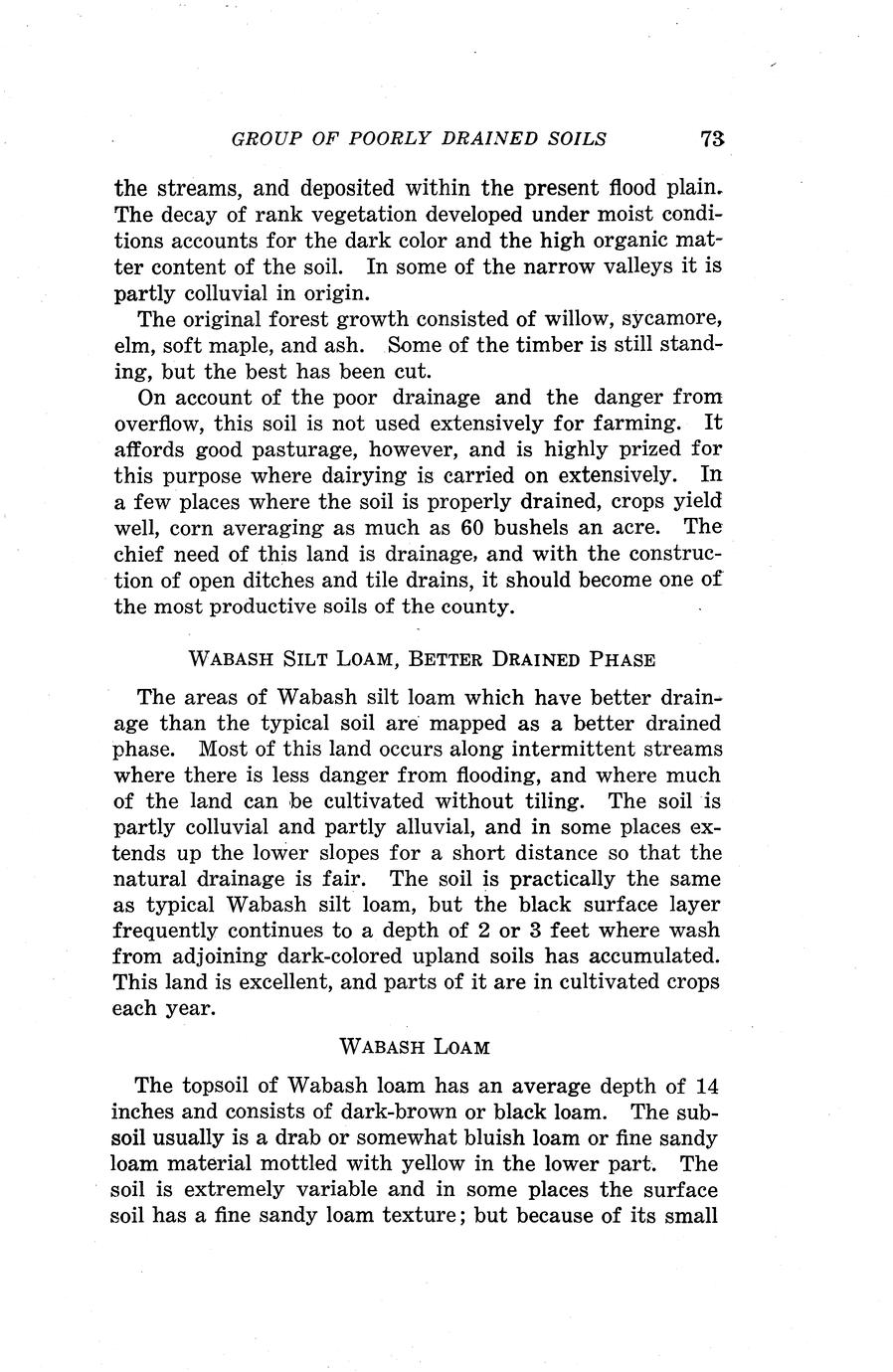 GROUP OF POORLY DRAINED SOILS 73

the streams, and deposited within the present flood plain. The decay of rank vegetation developed under moist conditions accounts for the dark color and the high organic matter content of the soil. In some of the narrow valleys it is partly colluvial in origin.

The original forest growth consisted of willow, sycamore, elm, soft maple, and ash. Some of the timber is still standing, but the best has been cut.

On account of the poor drainage and the danger from overflow, this soil is not used extensively for farming. It affords good pasturage, however, and is highly prized for this purpose where dairying is carried on extensively. In a few places where the soil is properly drained, crops yield well, corn averaging as much as 60 bushels an acre. The chief need of this land is drainage, and with the construction of open ditches and tile drains, it should become one of the most productive soils of the county.

WABASH SILT LOAM, BETTER DRAINED PHASE

The areas of Wabash silt loam which have better drainage than the typical soil are mapped as a better drained phase. Most of this land occurs along intermittent streams where there is less danger from flooding, and where much of the land can be cultivated without tiling. The soil is partly colluvial and partly alluvial, and in some places extends up the lower slopes for a short distance so that the natural drainage is fair. The soil is practically the same as typical Wabash silt loam, but the black surface layer frequently continues to a depth of 2 or 3 feet where wash from adjoining dark-colored upland soils has accumulated. This land is excellent, and parts of it are in cultivated crops each year.

WABASH LOAM

The topsoil of Wabash loam has an average depth of 14 inches and consists of dark-brown or black loam. The subsoil usually is a drab or somewhat bluish loam or fine sandy loam material mottled with yellow in the lower part. The soil is extremely variable and in some places the surface soil has a fine sandy loam texture; but because of its small